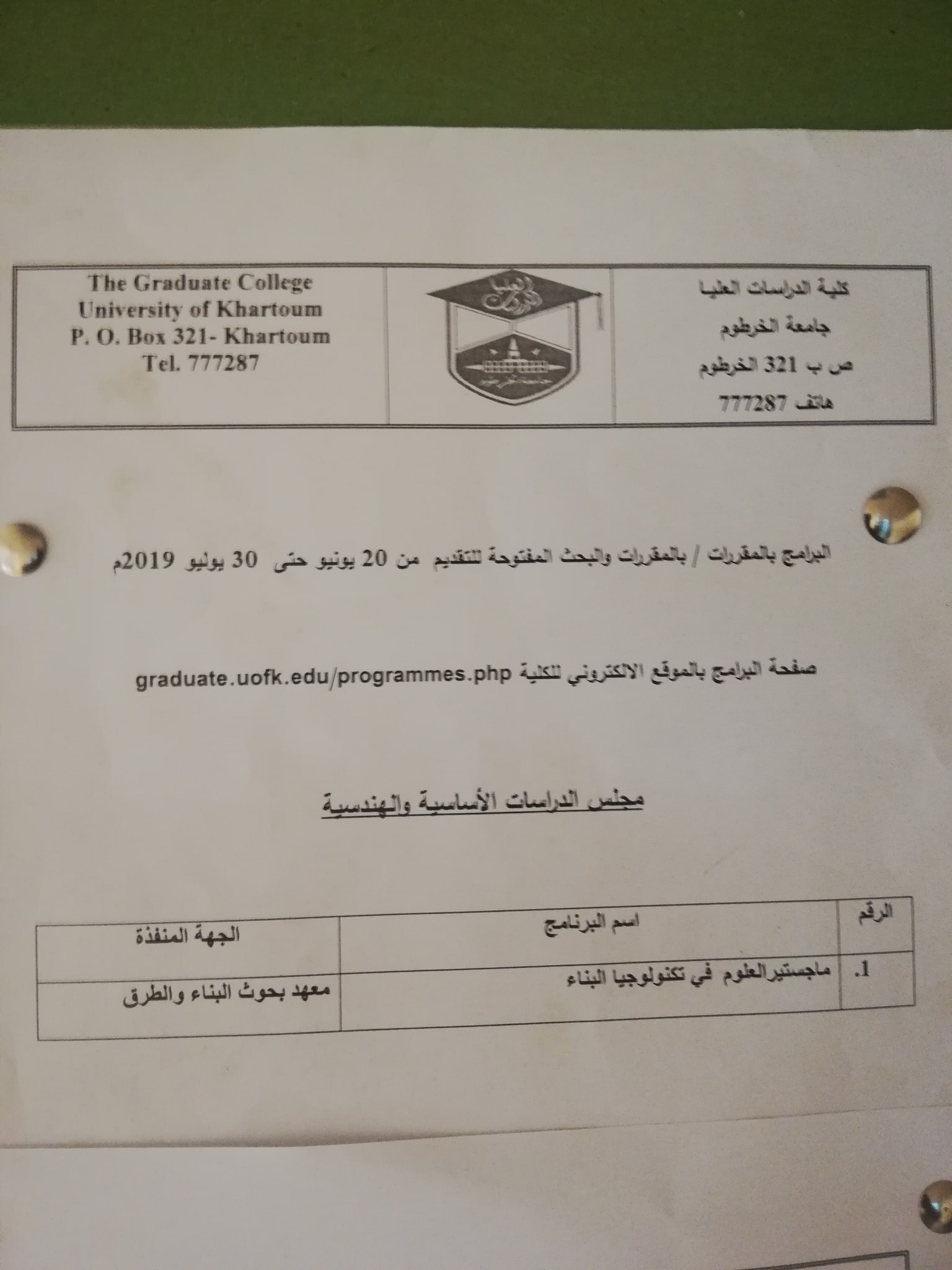 The Graduate College
University of Khartoum
P. O. Box 321- Khartoum
Tel. 777287

كلية الدراسات العليا
جامعة الخرطوم
ص ب 321 الخرطوم
هاتف 777287

البرامج بالمقررات / بالمقررات والبحث المفتوحة للتقديم من 20 يونيو حتى 30 يوليو 2019م

صفحة البرامج بالموقع الالكتروني للكلية graduate.uofk.edu/programmes.php

مجلس الدراسات الأساسية والهندسية

| الرقم | اسم البرنامج | الجهة المنفذة |
|---|---|---|
| .1 | ماجستيرالعلوم في تكنولوجيا البناء | معهد بحوث البناء والطرق |